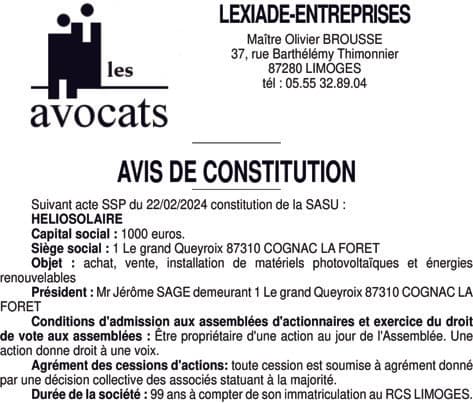 les
avocats

LEXIADE-ENTREPRISES
Maître Olivier BROUSSE
37, rue Barthélémy Thimonnier
87280 LIMOGES
tél : 05.55 32.89.04

AVIS DE CONSTITUTION

Suivant acte SSP du 22/02/2024 constitution de la SASU :
HELIOSOLAIRE
Capital social : 1000 euros.
Siège social : 1 Le grand Queyroix 87310 COGNAC LA FORET
Objet : achat, vente, installation de matériels photovoltaïques et énergies renouvelables
Président : Mr Jérôme SAGE demeurant 1 Le grand Queyroix 87310 COGNAC LA FORET
Conditions d'admission aux assemblées d'actionnaires et exercice du droit de vote aux assemblées : Être propriétaire d'une action au jour de l'Assemblée. Une action donne droit à une voix.
Agrément des cessions d'actions: toute cession est soumise à agrément donné par une décision collective des associés statuant à la majorité.
Durée de la société : 99 ans à compter de son immatriculation au RCS LIMOGES.